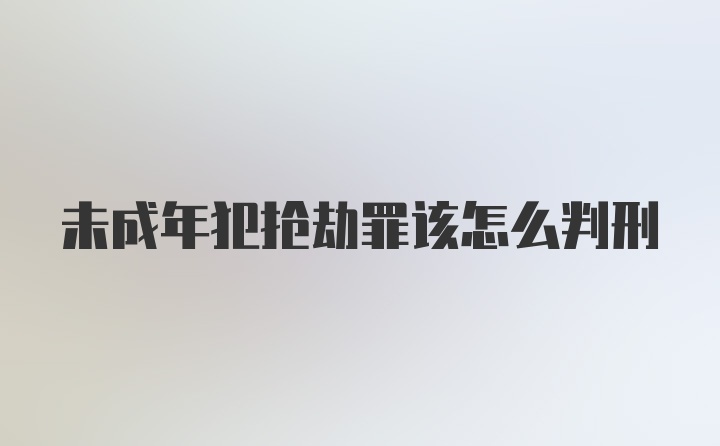 未成年犯抢劫罪该怎么判刑